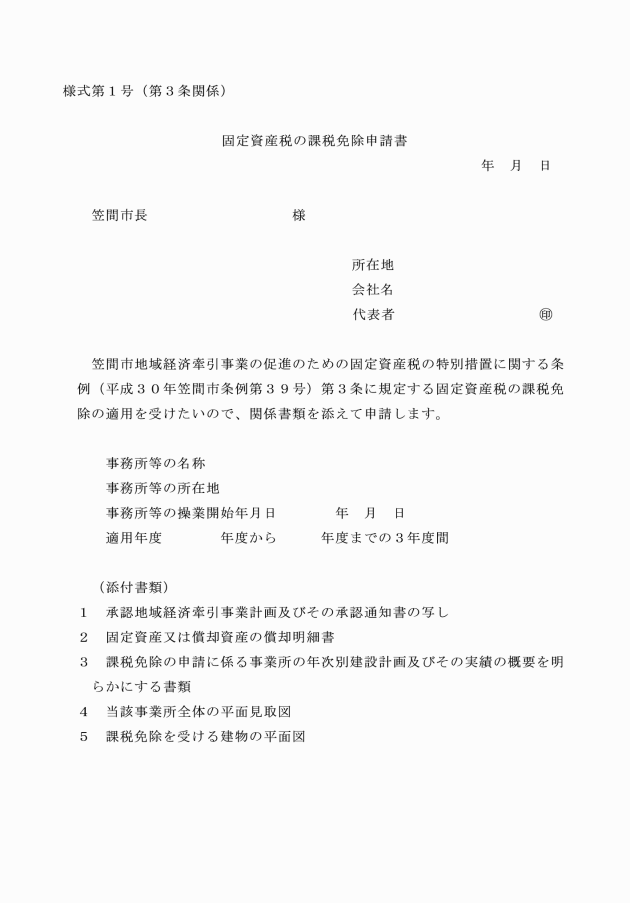 様式第１号（第３条関係）

固定資産税の課税免除申請書

年　月　日

笠間市長　　　　　　　様

所在地
会社名
代表者　　　　　　　㊞

笠間市地域経済牽引事業の促進のための固定資産税の特別措置に関する条例（平成３０年笠間市条例第３９号）第３条に規定する固定資産税の課税免除の適用を受けたいので、関係書類を添えて申請します。

事務所等の名称
事務所等の所在地
事務所等の操業開始年月日　　　年　月　日
適用年度　　　年度から　　　年度までの３年度間

（添付書類）
１　承認地域経済牽引事業計画及びその承認通知書の写し
２　固定資産又は償却資産の償却明細書
３　課税免除の申請に係る事業所の年次別建設計画及びその実績の概要を明らかにする書類
４　当該事業所全体の平面見取図
５　課税免除を受ける建物の平面図